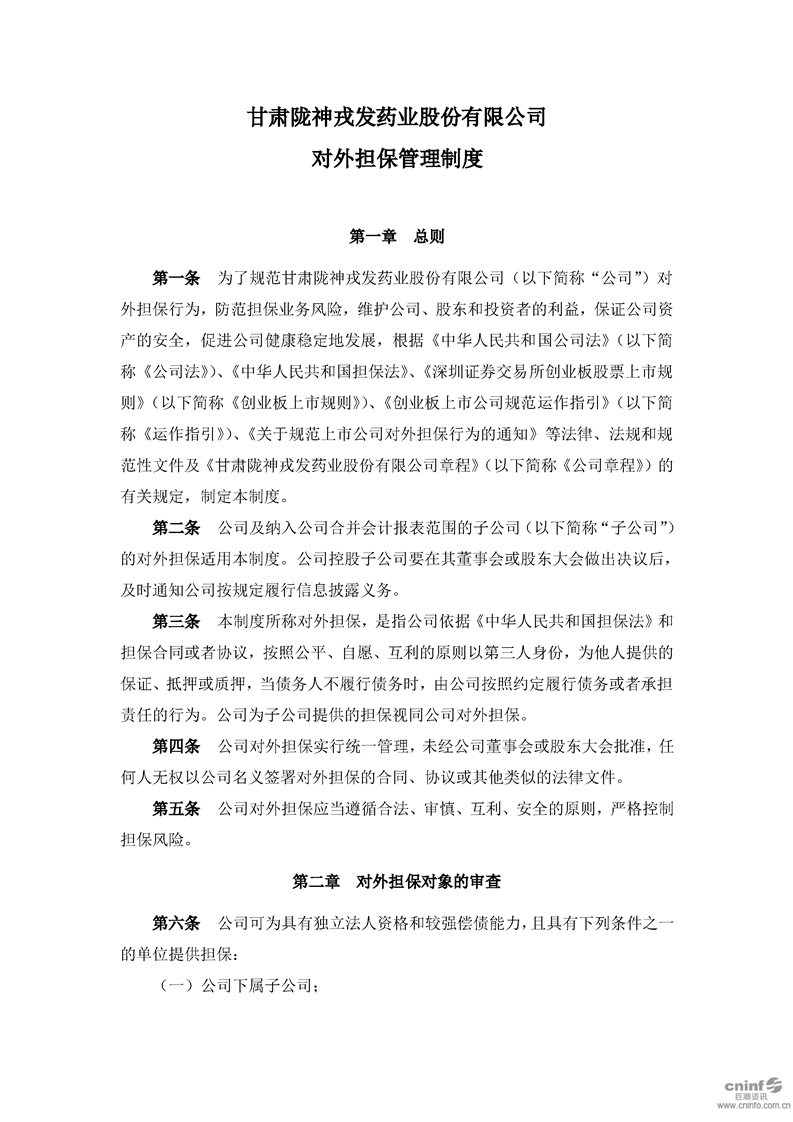 甘肃陇神戎发药业股份有限公司
对外担保管理制度

第一章　总则

第一条　为了规范甘肃陇神戎发药业股份有限公司（以下简称“公司”）对外担保行为，防范担保业务风险，维护公司、股东和投资者的利益，保证公司资产的安全，促进公司健康稳定地发展，根据《中华人民共和国公司法》（以下简称《公司法》）、《中华人民共和国担保法》、《深圳证券交易所创业板股票上市规则》（以下简称《创业板上市规则》）、《创业板上市公司规范运作指引》（以下简称《运作指引》）、《关于规范上市公司对外担保行为的通知》等法律、法规和规范性文件及《甘肃陇神戎发药业股份有限公司章程》（以下简称《公司章程》）的有关规定，制定本制度。

第二条　公司及纳入公司合并会计报表范围的子公司（以下简称“子公司”）的对外担保适用本制度。公司控股子公司要在其董事会或股东大会做出决议后，及时通知公司按规定履行信息披露义务。

第三条　本制度所称对外担保，是指公司依据《中华人民共和国担保法》和担保合同或者协议，按照公平、自愿、互利的原则以第三人身份，为他人提供的保证、抵押或质押，当债务人不履行债务时，由公司按照约定履行债务或者承担责任的行为。公司为子公司提供的担保视同公司对外担保。

第四条　公司对外担保实行统一管理，未经公司董事会或股东大会批准，任何人无权以公司名义签署对外担保的合同、协议或其他类似的法律文件。

第五条　公司对外担保应当遵循合法、审慎、互利、安全的原则，严格控制担保风险。

第二章　对外担保对象的审查

第六条　公司可为具有独立法人资格和较强偿债能力，且具有下列条件之一的单位提供担保：

（一）公司下属子公司；

cninf 巨潮资讯
www.cninfo.com.cn